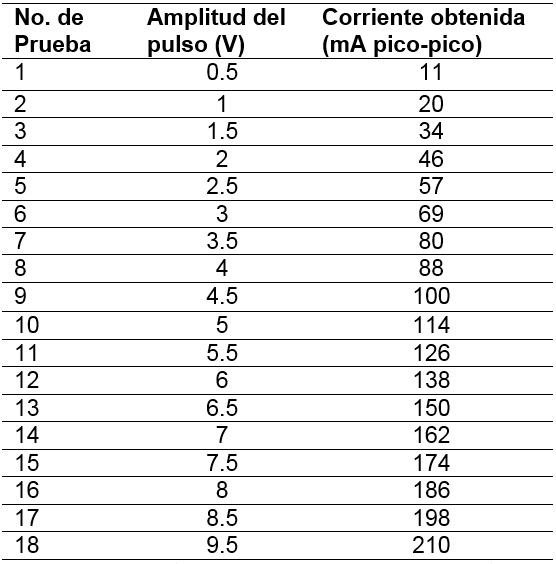 | No. de Prueba | Amplitud del pulso (V) | Corriente obtenida (mA pico-pico) |
|---|---|---|
| 1 | 0.5 | 11 |
| 2 | 1 | 20 |
| 3 | 1.5 | 34 |
| 4 | 2 | 46 |
| 5 | 2.5 | 57 |
| 6 | 3 | 69 |
| 7 | 3.5 | 80 |
| 8 | 4 | 88 |
| 9 | 4.5 | 100 |
| 10 | 5 | 114 |
| 11 | 5.5 | 126 |
| 12 | 6 | 138 |
| 13 | 6.5 | 150 |
| 14 | 7 | 162 |
| 15 | 7.5 | 174 |
| 16 | 8 | 186 |
| 17 | 8.5 | 198 |
| 18 | 9.5 | 210 |